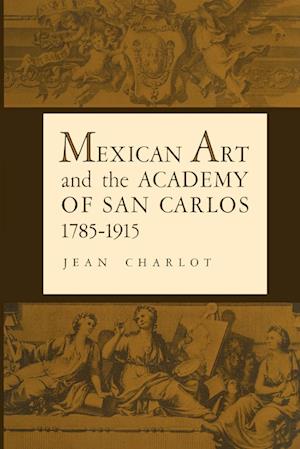 MEXICAN ART and the ACADEMY OF SAN CARLOS 1785-1915

JEAN CHARLOT